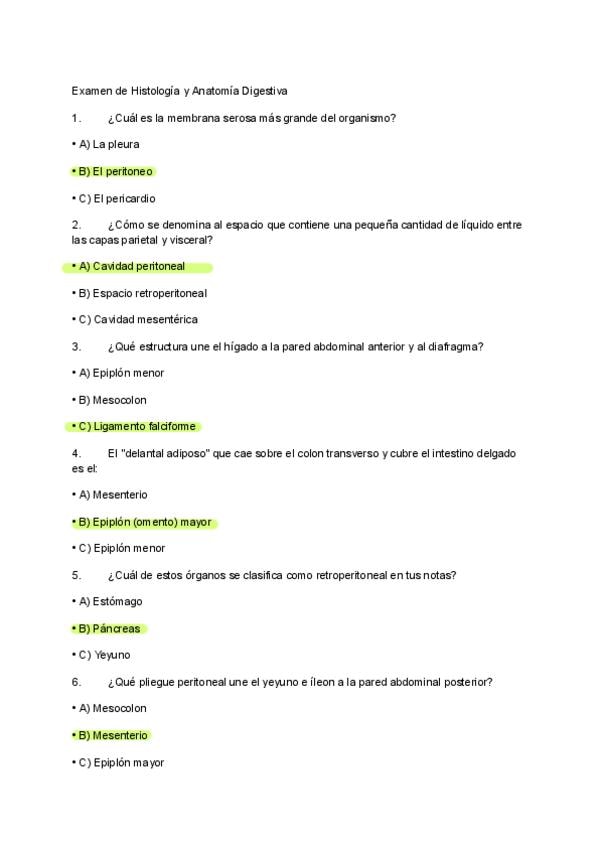 Examen de Histología y Anatomía Digestiva

1. ¿Cuál es la membrana serosa más grande del organismo?

• A) La pleura

• B) El peritoneo

• C) El pericardio

2. ¿Cómo se denomina al espacio que contiene una pequeña cantidad de líquido entre las capas parietal y visceral?

• A) Cavidad peritoneal

• B) Espacio retroperitoneal

• C) Cavidad mesentérica

3. ¿Qué estructura une el hígado a la pared abdominal anterior y al diafragma?

• A) Epiplón menor

• B) Mesocolon

• C) Ligamento falciforme

4. El "delantal adiposo" que cae sobre el colon transverso y cubre el intestino delgado es el:

• A) Mesenterio

• B) Epiplón (omento) mayor

• C) Epiplón menor

5. ¿Cuál de estos órganos se clasifica como retroperitoneal en tus notas?

• A) Estómago

• B) Páncreas

• C) Yeyuno

6. ¿Qué pliegue peritoneal une el yeyuno e íleon a la pared abdominal posterior?

• A) Mesocolon

• B) Mesenterio

• C) Epiplón mayor